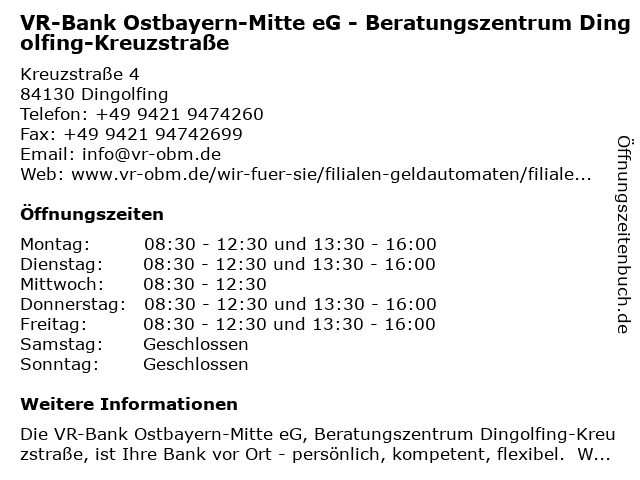 VR-Bank Ostbayern-Mitte eG - Beratungszentrum Dingolfing-Kreuzstraße

Kreuzstraße 4
84130 Dingolfing
Telefon: +49 9421 9474260
Fax: +49 9421 94742699
Email: info@vr-obm.de
Web: www.vr-obm.de/wir-fuer-sie/filialen-geldautomaten/filiale...

Öffnungszeiten

| | |
|---|---|
| Montag: | 08:30 - 12:30 und 13:30 - 16:00 |
| Dienstag: | 08:30 - 12:30 und 13:30 - 16:00 |
| Mittwoch: | 08:30 - 12:30 |
| Donnerstag: | 08:30 - 12:30 und 13:30 - 16:00 |
| Freitag: | 08:30 - 12:30 und 13:30 - 16:00 |
| Samstag: | Geschlossen |
| Sonntag: | Geschlossen |

Weitere Informationen

Die VR-Bank Ostbayern-Mitte eG, Beratungszentrum Dingolfing-Kreuzstraße, ist Ihre Bank vor Ort - persönlich, kompetent, flexibel. W...

Öffnungszeitenbuch.de